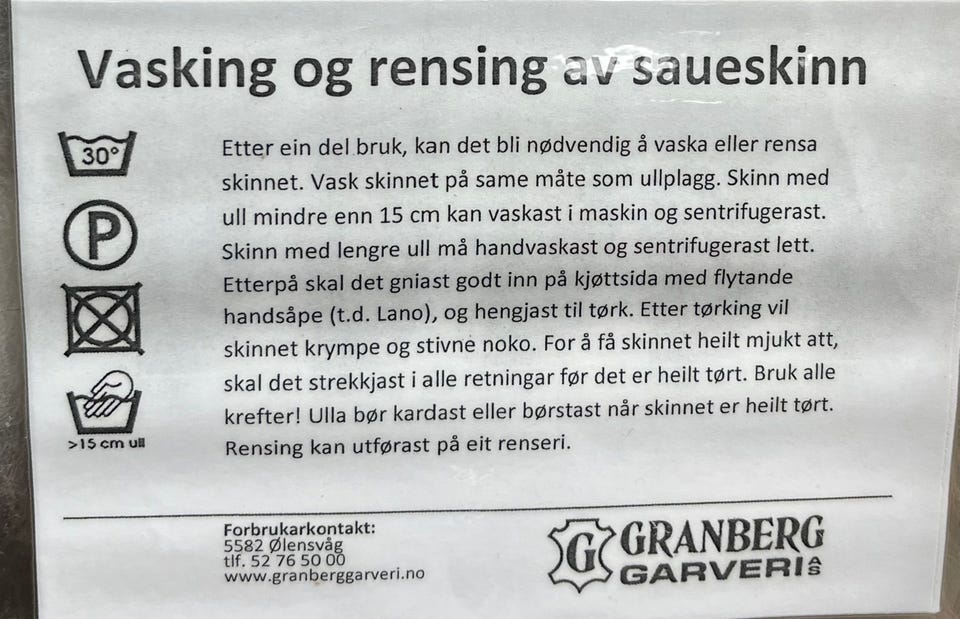 Vasking og rensing av saueskinn

30°

P

>15 cm ull

Etter ein del bruk, kan det bli nødvendig å vaska eller rensa skinnet. Vask skinnet på same måte som ullplagg. Skinn med ull mindre enn 15 cm kan vaskast i maskin og sentrifugerast. Skinn med lengre ull må handvaskast og sentrifugerast lett. Etterpå skal det gniast godt inn på kjøttsida med flytande handsåpe (t.d. Lano), og hengjast til tørk. Etter tørking vil skinnet krympe og stivne noko. For å få skinnet heilt mjukt att, skal det strekkjast i alle retningar før det er heilt tørt. Bruk alle krefter! Ulla bør kardast eller børstast når skinnet er heilt tørt. Rensing kan utførast på eit renseri.

Forbrukarkontakt:
5582 Ølensvåg
tlf. 52 76 50 00
www.granberggarveri.no

G GRANBERG
GARVERI AS